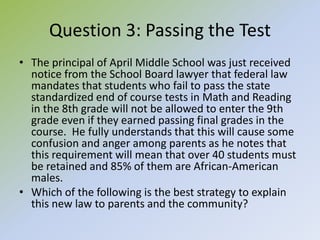 Question 3: Passing the Test

• The principal of April Middle School was just received notice from the School Board lawyer that federal law mandates that students who fail to pass the state standardized end of course tests in Math and Reading in the 8th grade will not be allowed to enter the 9th grade even if they earned passing final grades in the course. He fully understands that this will cause some confusion and anger among parents as he notes that this requirement will mean that over 40 students must be retained and 85% of them are African-American males.

• Which of the following is the best strategy to explain this new law to parents and the community?